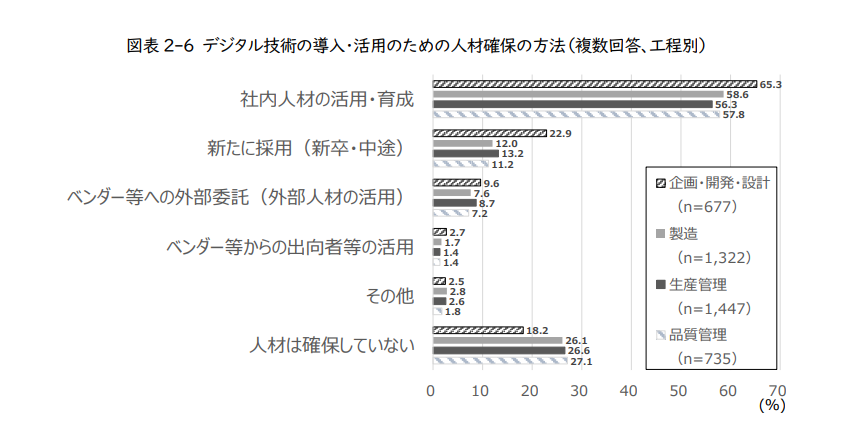 図表 2-6 デジタル技術の導入・活用のための人材確保の方法（複数回答、工程別）

社内人材の活用・育成
65.3
58.6
56.3
57.8

新たに採用（新卒・中途）
22.9
12.0
13.2
11.2

ベンダー等への外部委託（外部人材の活用）
9.6
7.6
8.7
7.2

ベンダー等からの出向者等の活用
2.7
1.7
1.4
1.4

その他
2.5
2.8
2.6
1.8

人材は確保していない
18.2
26.1
26.6
27.1

企画・開発・設計 (n=677)
製造 (n=1,322)
生産管理 (n=1,447)
品質管理 (n=735)

0 10 20 30 40 50 60 70
(%)